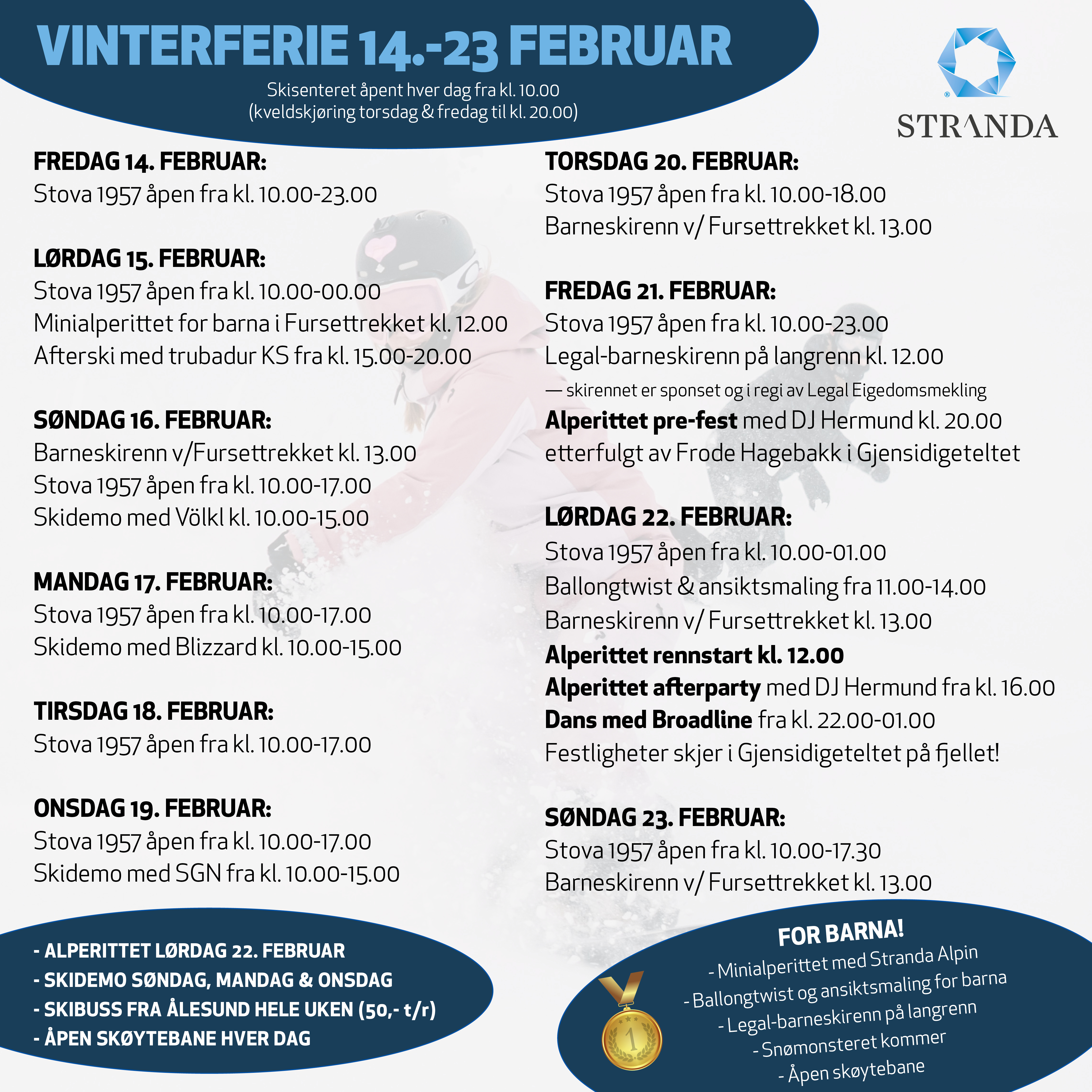 VINTERFERIE 14.-23 FEBRUAR

Skisenteret åpent hver dag fra kl. 10.00
(kveldskjøring torsdag & fredag til kl. 20.00)

STRANDA

FREDAG 14. FEBRUAR:
Stova 1957 åpen fra kl. 10.00-23.00

LØRDAG 15. FEBRUAR:
Stova 1957 åpen fra kl. 10.00-00.00
Minialperittet for barna i Fursettrekket kl. 12.00
Afterski med trubadur KS fra kl. 15.00-20.00

SØNDAG 16. FEBRUAR:
Barneskirenn v/Fursettrekket kl. 13.00
Stova 1957 åpen fra kl. 10.00-17.00
Skidemo med Völkl kl. 10.00-15.00

MANDAG 17. FEBRUAR:
Stova 1957 åpen fra kl. 10.00-17.00
Skidemo med Blizzard kl. 10.00-15.00

TIRSDAG 18. FEBRUAR:
Stova 1957 åpen fra kl. 10.00-17.00

ONSDAG 19. FEBRUAR:
Stova 1957 åpen fra kl. 10.00-17.00
Skidemo med SGN fra kl. 10.00-15.00

TORSDAG 20. FEBRUAR:
Stova 1957 åpen fra kl. 10.00-18.00
Barneskirenn v/ Fursettrekket kl. 13.00

FREDAG 21. FEBRUAR:
Stova 1957 åpen fra kl. 10.00-23.00
Legal-barneskirenn på langrenn kl. 12.00
— skirennet er sponset og i regi av Legal Eigedomsmekling
Alperittet pre-fest med DJ Hermund kl. 20.00
etterfulgt av Frode Hagebakk i Gjensidigeteltet

LØRDAG 22. FEBRUAR:
Stova 1957 åpen fra kl. 10.00-01.00
Ballongtwist & ansiktsmaling fra 11.00-14.00
Barneskirenn v/ Fursettrekket kl. 13.00
Alperittet rennstart kl. 12.00
Alperittet afterparty med DJ Hermund fra kl. 16.00
Dans med Broadline fra kl. 22.00-01.00
Festligheter skjer i Gjensidigeteltet på fjellet!

SØNDAG 23. FEBRUAR:
Stova 1957 åpen fra kl. 10.00-17.30
Barneskirenn v/ Fursettrekket kl. 13.00

- ALPERITTET LØRDAG 22. FEBRUAR
- SKIDEMO SØNDAG, MANDAG & ONSDAG
- SKIBUSS FRA ÅLESUND HELE UKEN (50,- t/r)
- ÅPEN SKØYTEBANE HVER DAG

FOR BARNA!
- Minialperittet med Stranda Alpin
- Ballongtwist og ansiktsmaling for barna
- Legal-barneskirenn på langrenn
- Snømonsteret kommer
- Åpen skøytebane

1